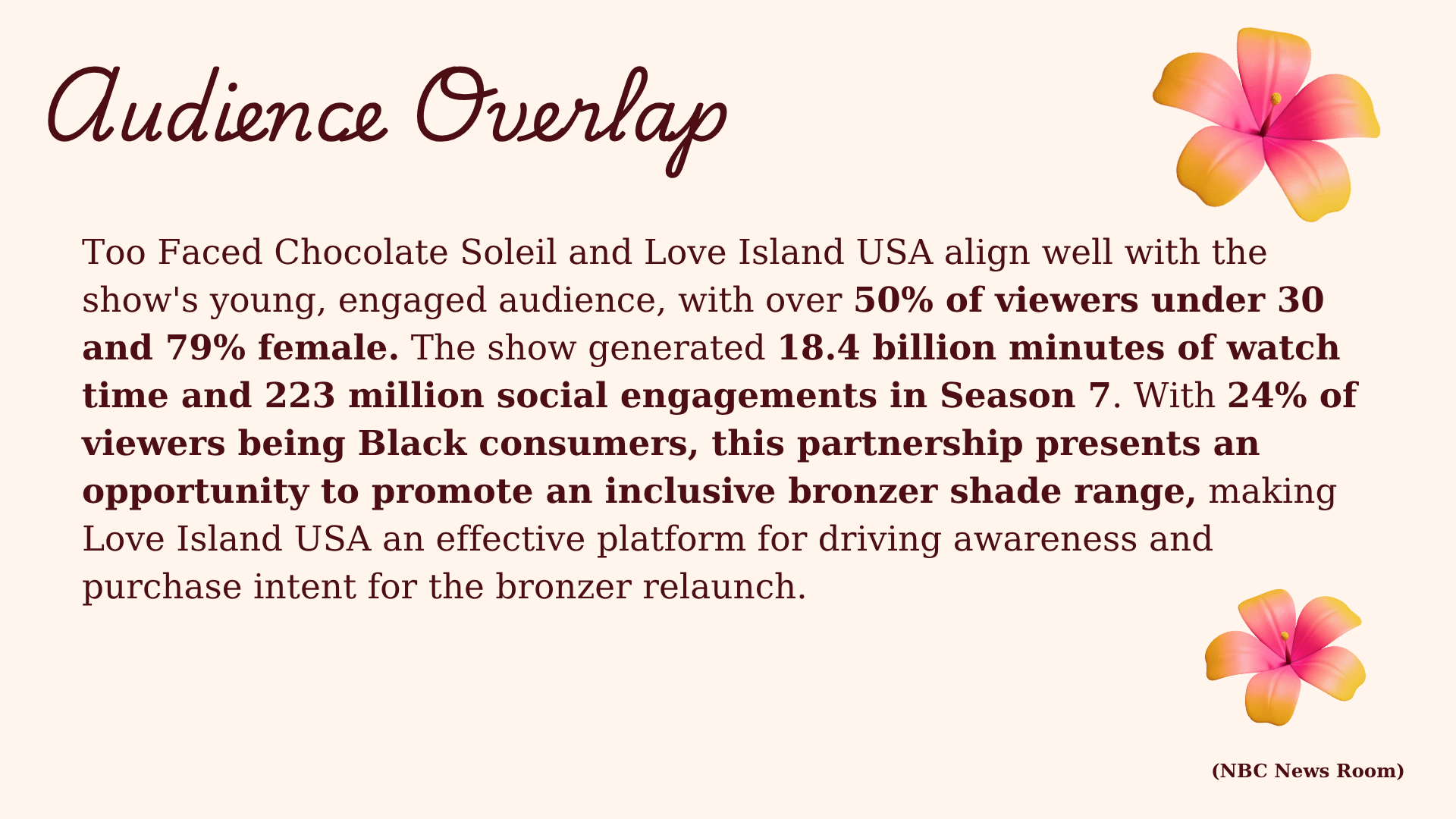 Audience Overlap

Too Faced Chocolate Soleil and Love Island USA align well with the show's young, engaged audience, with over 50% of viewers under 30 and 79% female. The show generated 18.4 billion minutes of watch time and 223 million social engagements in Season 7. With 24% of viewers being Black consumers, this partnership presents an opportunity to promote an inclusive bronzer shade range, making Love Island USA an effective platform for driving awareness and purchase intent for the bronzer relaunch.

(NBC News Room)